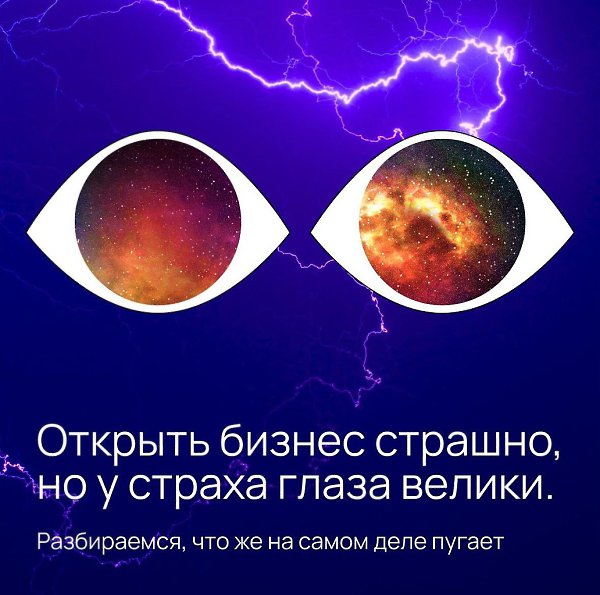 Открыть бизнес страшно, но у страха глаза велики.

Разбираемся, что же на самом деле пугает